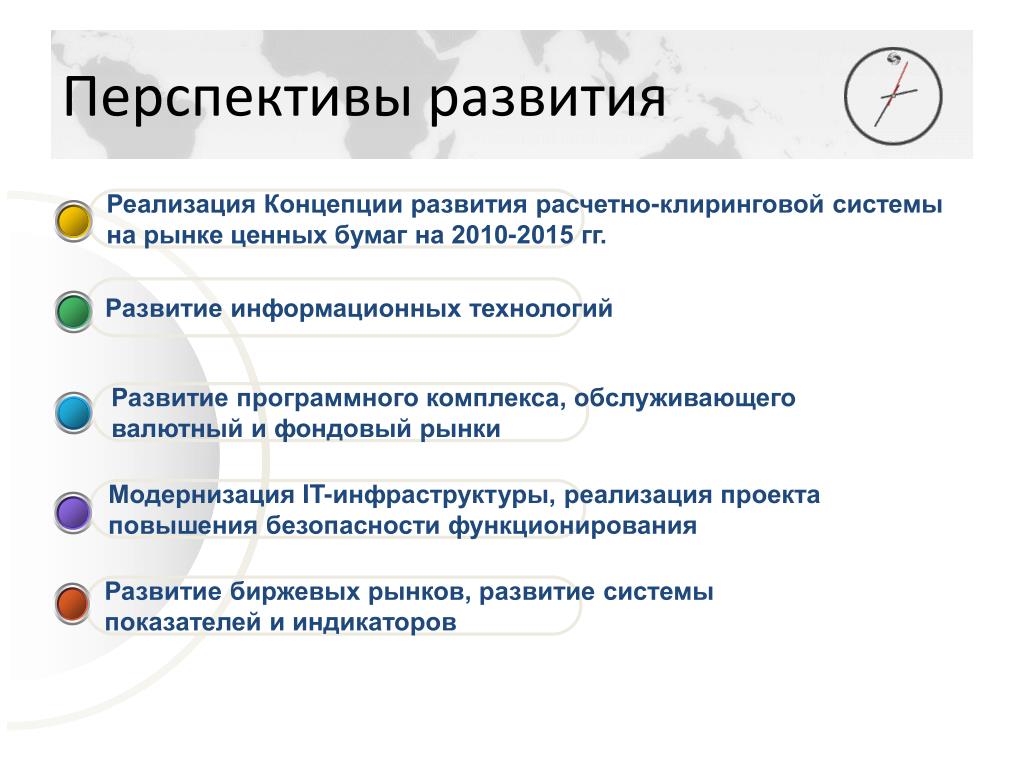 Перспективы развития

Реализация Концепции развития расчетно-клиринговой системы на рынке ценных бумаг на 2010-2015 гг.

Развитие информационных технологий

Развитие программного комплекса, обслуживающего валютный и фондовый рынки

Модернизация IT-инфраструктуры, реализация проекта повышения безопасности функционирования

Развитие биржевых рынков, развитие системы показателей и индикаторов